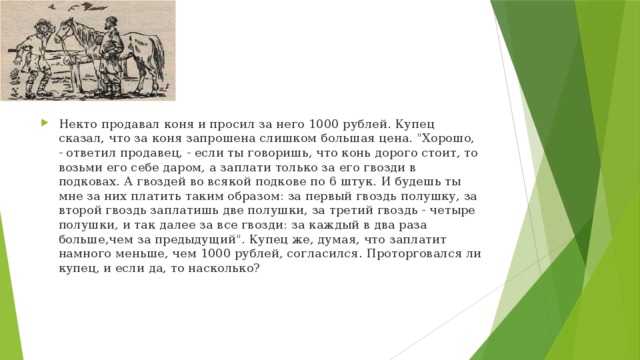 Некто продавал коня и просил за него 1000 рублей. Купец сказал, что за коня запрошена слишком большая цена. "Хорошо, - ответил продавец, - если ты говоришь, что конь дорого стоит, то возьми его себе даром, а заплати только за его гвозди в подковах. А гвоздей во всякой подкове по 6 штук. И будешь ты мне за них платить таким образом: за первый гвоздь полушку, за второй гвоздь заплатишь две полушки, за третий гвоздь - четыре полушки, и так далее за все гвозди: за каждый в два раза больше,чем за предыдущий". Купец же, думая, что заплатит намного меньше, чем 1000 рублей, согласился. Проторговался ли купец, и если да, то насколько?